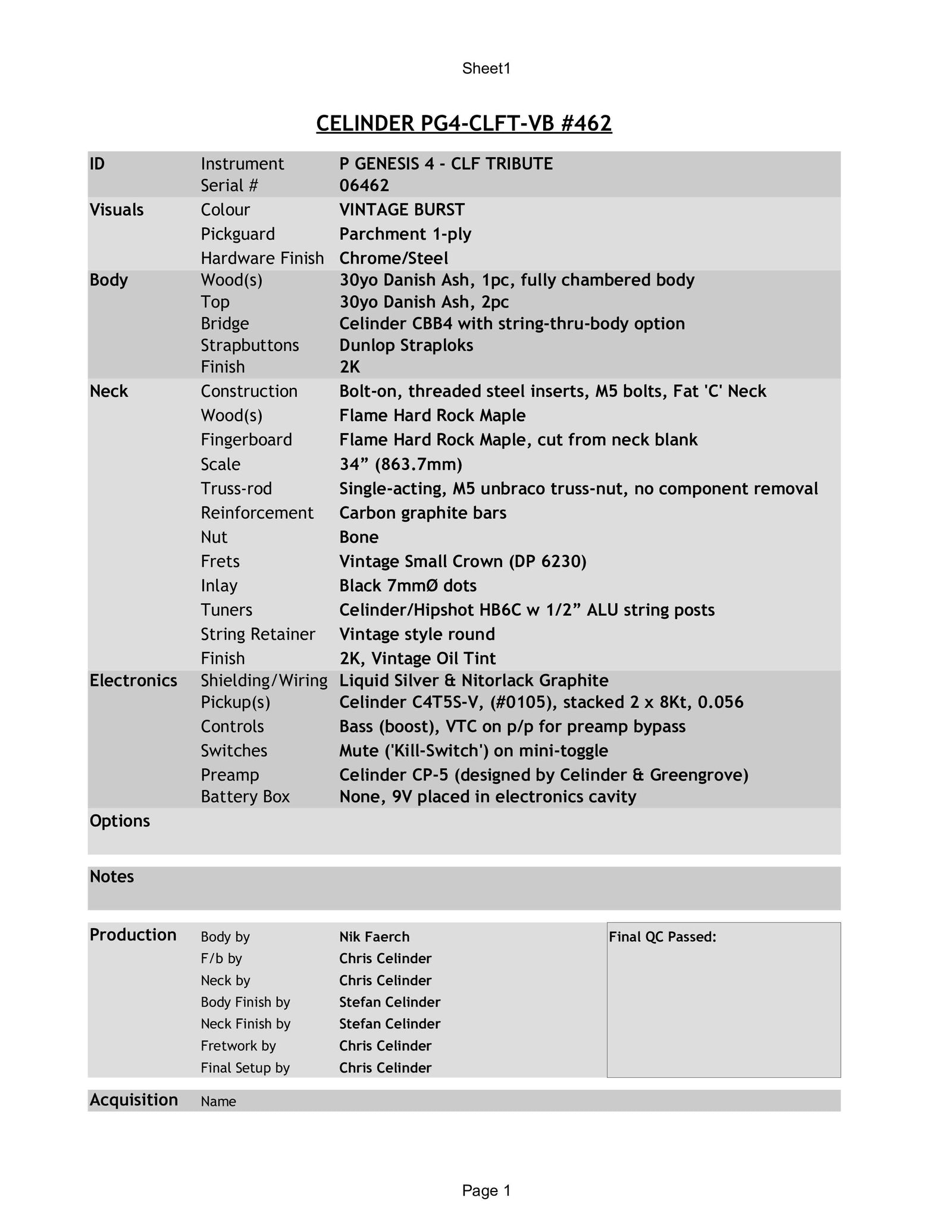 Sheet1

CELINDER PG4-CLFT-VB #462

| | | |
|---|---|---|
| ID | Instrument | P GENESIS 4 - CLF TRIBUTE |
| | Serial # | 06462 |
| Visuals | Colour | VINTAGE BURST |
| | Pickguard | Parchment 1-ply |
| | Hardware Finish | Chrome/Steel |
| Body | Wood(s) | 30yo Danish Ash, 1pc, fully chambered body |
| | Top | 30yo Danish Ash, 2pc |
| | Bridge | Celinder CBB4 with string-thru-body option |
| | Strapbuttons | Dunlop Straploks |
| | Finish | 2K |
| Neck | Construction | Bolt-on, threaded steel inserts, M5 bolts, Fat 'C' Neck |
| | Wood(s) | Flame Hard Rock Maple |
| | Fingerboard | Flame Hard Rock Maple, cut from neck blank |
| | Scale | 34” (863.7mm) |
| | Truss-rod | Single-acting, M5 unbraco truss-nut, no component removal |
| | Reinforcement | Carbon graphite bars |
| | Nut | Bone |
| | Frets | Vintage Small Crown (DP 6230) |
| | Inlay | Black 7mmØ dots |
| | Tuners | Celinder/Hipshot HB6C w 1/2” ALU string posts |
| | String Retainer | Vintage style round |
| | Finish | 2K, Vintage Oil Tint |
| Electronics | Shielding/Wiring | Liquid Silver & Nitorlack Graphite |
| | Pickup(s) | Celinder C4T5S-V, (#0105), stacked 2 x 8Kt, 0.056 |
| | Controls | Bass (boost), VTC on p/p for preamp bypass |
| | Switches | Mute ('Kill-Switch') on mini-toggle |
| | Preamp | Celinder CP-5 (designed by Celinder & Greengrove) |
| | Battery Box | None, 9V placed in electronics cavity |
| Options | | |
| Notes | | |

| | | | |
|---|---|---|---|
| Production | Body by | Nik Faerch | Final QC Passed: |
| | F/b by | Chris Celinder | |
| | Neck by | Chris Celinder | |
| | Body Finish by | Stefan Celinder | |
| | Neck Finish by | Stefan Celinder | |
| | Fretwork by | Chris Celinder | |
| | Final Setup by | Chris Celinder | |
| Acquisition | Name | | |

Page 1